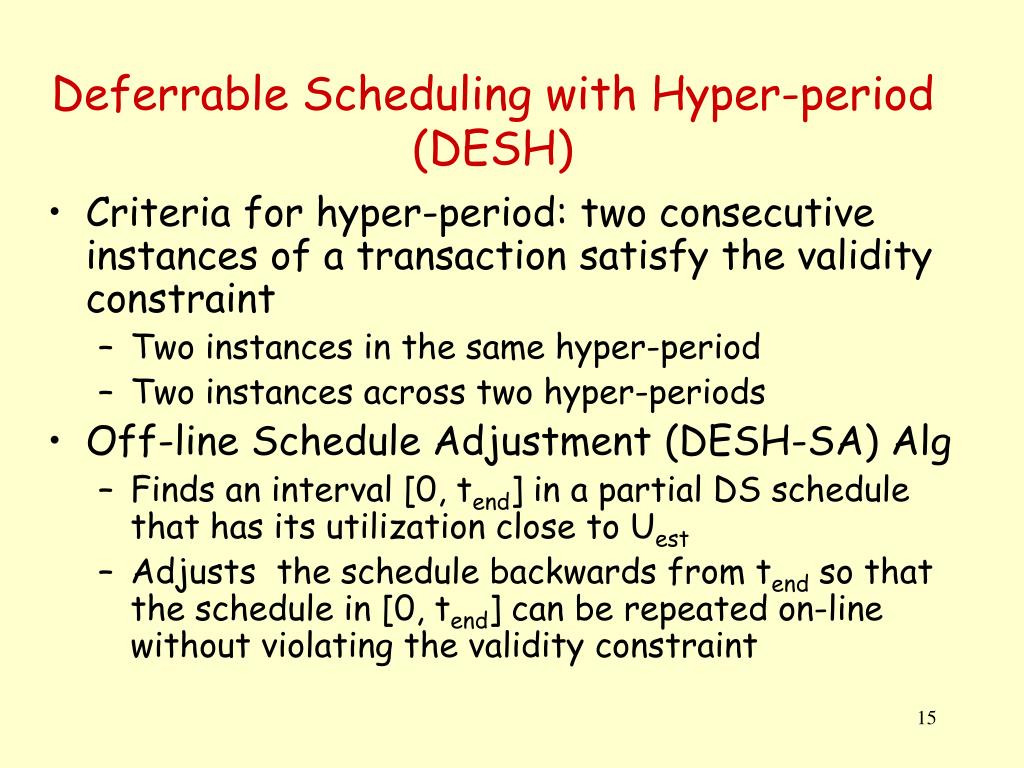 Deferrable Scheduling with Hyper-period (DESH)

• Criteria for hyper-period: two consecutive instances of a transaction satisfy the validity constraint
– Two instances in the same hyper-period
– Two instances across two hyper-periods

• Off-line Schedule Adjustment (DESH-SA) Alg
– Finds an interval [0, $t_{end}$] in a partial DS schedule that has its utilization close to $U_{est}$
– Adjusts the schedule backwards from $t_{end}$ so that the schedule in [0, $t_{end}$] can be repeated on-line without violating the validity constraint

15